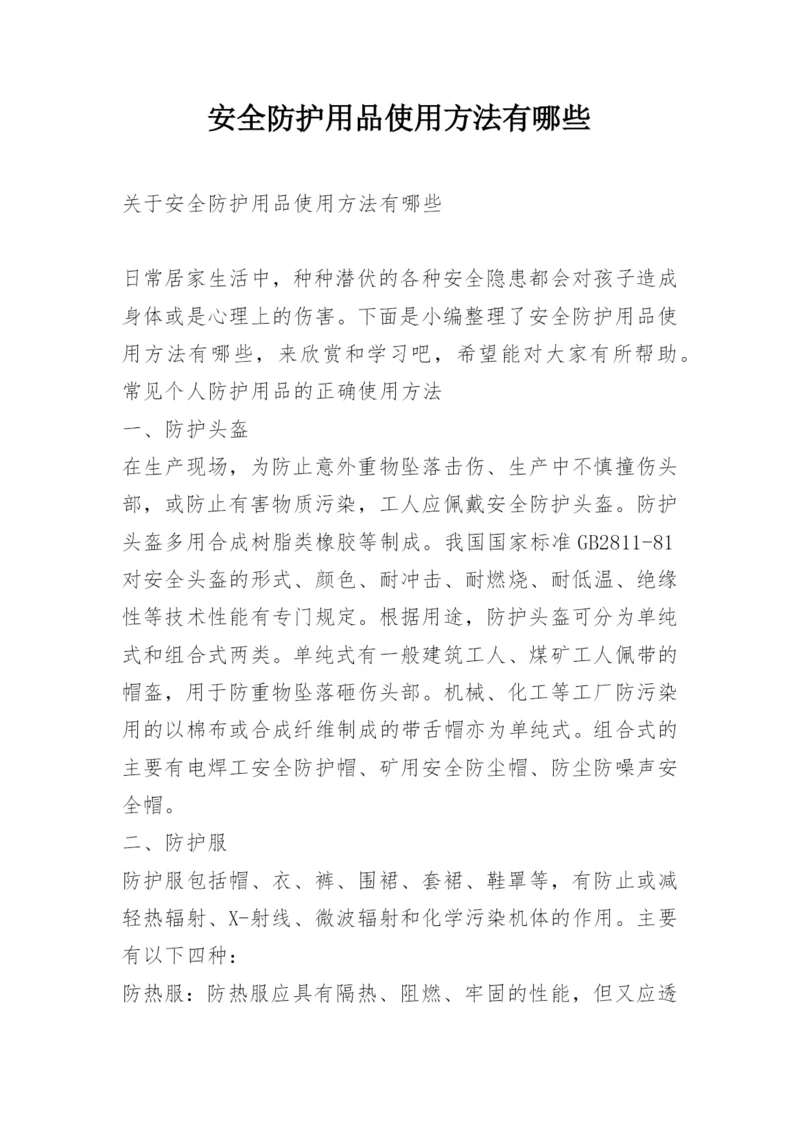 安全防护用品使用方法有哪些

关于安全防护用品使用方法有哪些

日常居家生活中，种种潜伏的各种安全隐患都会对孩子造成身体或是心理上的伤害。下面是小编整理了安全防护用品使用方法有哪些，来欣赏和学习吧，希望能对大家有所帮助。
常见个人防护用品的正确使用方法
一、防护头盔
在生产现场，为防止意外重物坠落击伤、生产中不慎撞伤头部，或防止有害物质污染，工人应佩戴安全防护头盔。防护头盔多用合成树脂类橡胶等制成。我国国家标准GB2811-81对安全头盔的形式、颜色、耐冲击、耐燃烧、耐低温、绝缘性等技术性能有专门规定。根据用途，防护头盔可分为单纯式和组合式两类。单纯式有一般建筑工人、煤矿工人佩带的帽盔，用于防重物坠落砸伤头部。机械、化工等工厂防污染用的以棉布或合成纤维制成的带舌帽亦为单纯式。组合式的主要有电焊工安全防护帽、矿用安全防尘帽、防尘防噪声安全帽。
二、防护服
防护服包括帽、衣、裤、围裙、套裙、鞋罩等，有防止或减轻热辐射、X-射线、微波辐射和化学污染机体的作用。主要有以下四种：
防热服：防热服应具有隔热、阻燃、牢固的性能，但又应透